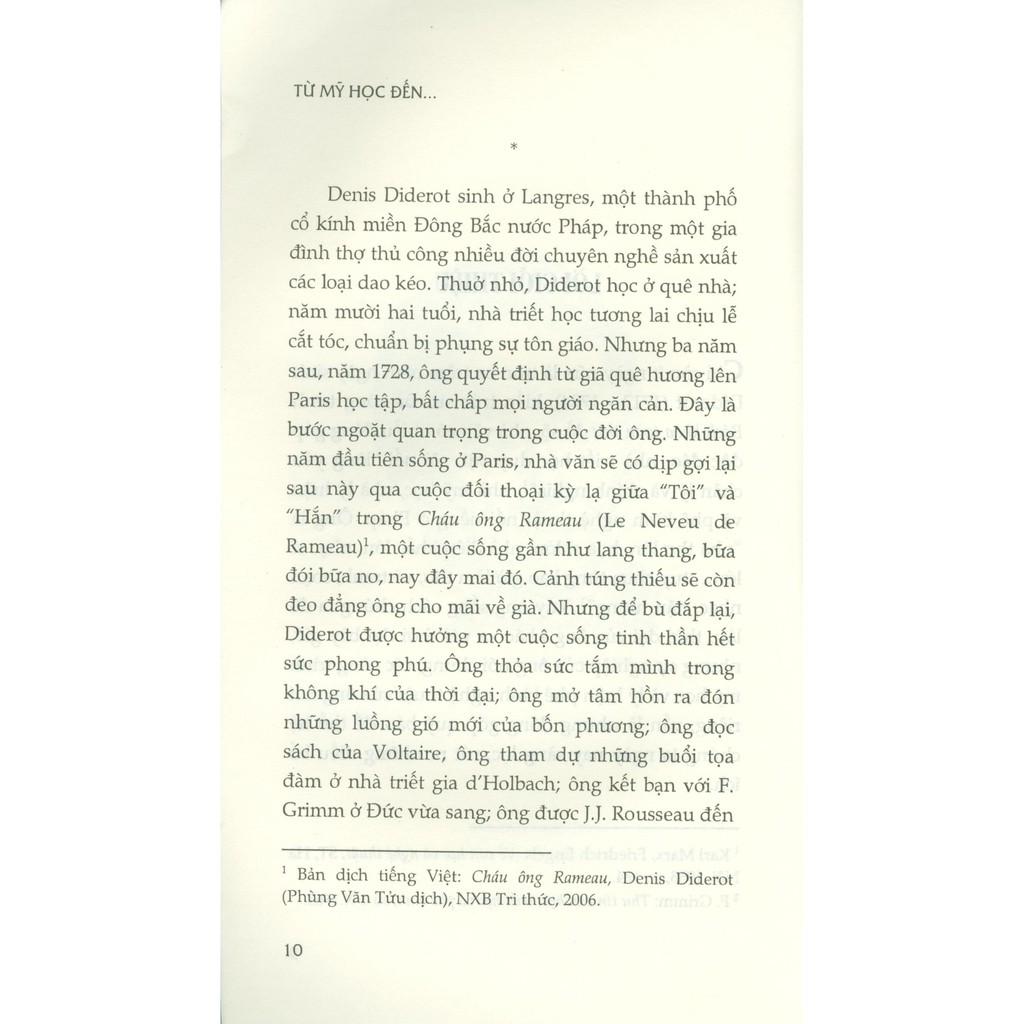 TỪ MỸ HỌC ĐẾN...

*

Denis Diderot sinh ở Langres, một thành phố cổ kính miền Đông Bắc nước Pháp, trong một gia đình thợ thủ công nhiều đời chuyên nghề sản xuất các loại dao kéo. Thuở nhỏ, Diderot học ở quê nhà; năm mười hai tuổi, nhà triết học tương lai chịu lễ cắt tóc, chuẩn bị phụng sự tôn giáo. Nhưng ba năm sau, năm 1728, ông quyết định từ giã quê hương lên Paris học tập, bất chấp mọi người ngăn cản. Đây là bước ngoặt quan trọng trong cuộc đời ông. Những năm đầu tiên sống ở Paris, nhà văn sẽ có dịp gợi lại sau này qua cuộc đối thoại kỳ lạ giữa "Tôi" và "Hắn" trong Cháu ông Rameau (Le Neveu de Rameau)$^1$, một cuộc sống gần như lang thang, bữa đói bữa no, nay đây mai đó. Cảnh túng thiếu sẽ còn đeo đẳng ông cho mãi về già. Nhưng để bù đắp lại, Diderot được hưởng một cuộc sống tinh thần hết sức phong phú. Ông thỏa sức tắm mình trong không khí của thời đại; ông mở tâm hồn ra đón những luồng gió mới của bốn phương; ông đọc sách của Voltaire, ông tham dự những buổi tọa đàm ở nhà triết gia d'Holbach; ông kết bạn với F. Grimm ở Đức vừa sang; ông được J.J. Rousseau đến

$^1$ Bản dịch tiếng Việt: Cháu ông Rameau, Denis Diderot (Phùng Văn Tửu dịch), NXB Tri thức, 2006.

10